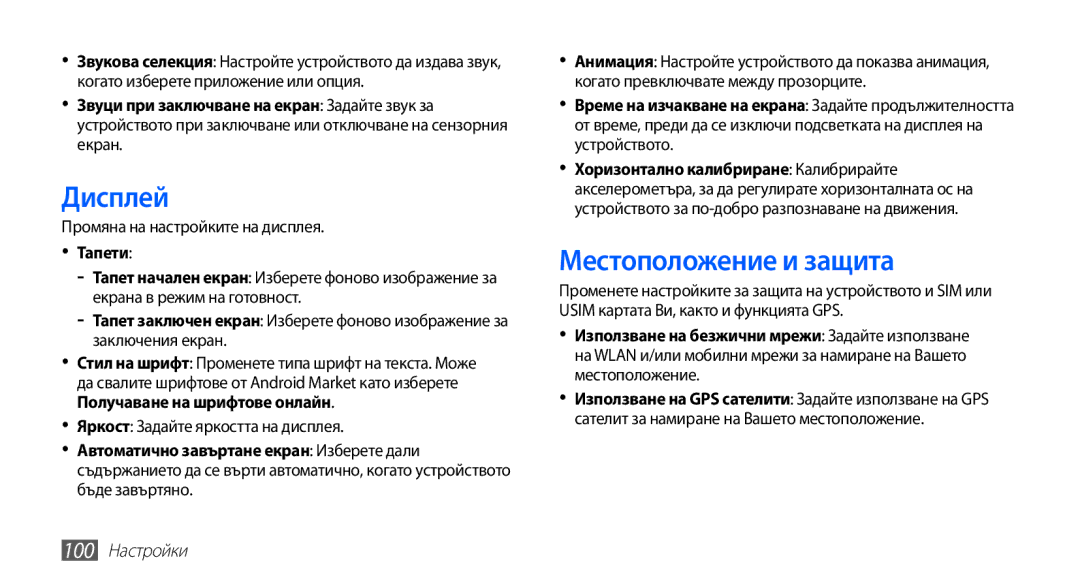 • Звукова селекция: Настройте устройството да издава звук, когато изберете приложение или опция.

• Звуци при заключване на екран: Задайте звук за устройството при заключване или отключване на сензорния екран.

Дисплей

Промяна на настройките на дисплея.

• Тапети:

- Тапет начален екран: Изберете фоново изображение за екрана в режим на готовност.

- Тапет заключен екран: Изберете фоново изображение за заключения екран.

• Стил на шрифт: Променете типа шрифт на текста. Може да свалите шрифтове от Android Market като изберете Получаване на шрифтове онлайн.

• Яркост: Задайте яркостта на дисплея.

• Автоматично завъртане екран: Изберете дали съдържанието да се върти автоматично, когато устройството бъде завъртяно.

• Анимация: Настройте устройството да показва анимация, когато превключвате между прозорците.

• Време на изчакване на екрана: Задайте продължителността от време, преди да се изключи подсветката на дисплея на устройството.

• Хоризонтално калибриране: Калибрирайте акселерометъра, за да регулирате хоризонталната ос на устройството за по-добро разпознаване на движения.

Местоположение и защита

Променете настройките за защита на устройството и SIM или USIM картата Ви, както и функцията GPS.

• Използване на безжични мрежи: Задайте използване на WLAN и/или мобилни мрежи за намиране на Вашето местоположение.

• Използване на GPS сателити: Задайте използване на GPS сателит за намиране на Вашето местоположение.

100 Настройки